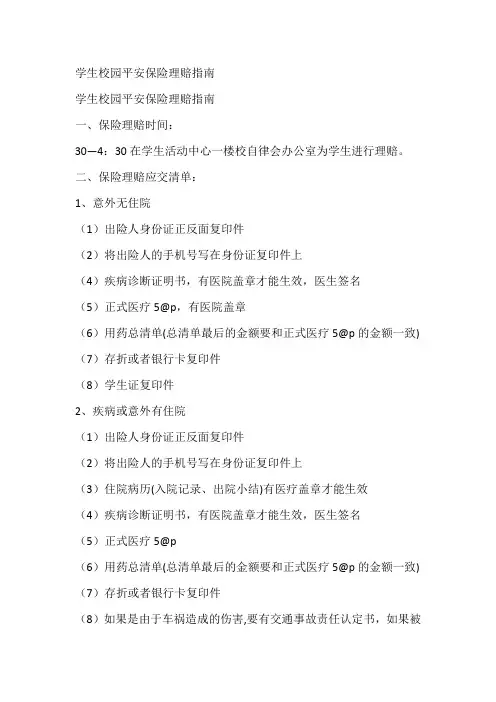 学生校园平安保险理赔指南

学生校园平安保险理赔指南

一、保险理赔时间：

30—4：30 在学生活动中心一楼校自律会办公室为学生进行理赔。

二、保险理赔应交清单：

1、意外无住院

（1）出险人身份证正反面复印件

（2）将出险人的手机号写在身份证复印件上

（4）疾病诊断证明书，有医院盖章才能生效，医生签名

（5）正式医疗 5@p，有医院盖章

（6）用药总清单(总清单最后的金额要和正式医疗 5@p 的金额一致)

（7）存折或者银行卡复印件

（8）学生证复印件

2、疾病或意外有住院

（1）出险人身份证正反面复印件

（2）将出险人的手机号写在身份证复印件上

（3）住院病历(入院记录、出院小结)有医疗盖章才能生效

（4）疾病诊断证明书，有医院盖章才能生效，医生签名

（5）正式医疗 5@p

（6）用药总清单(总清单最后的金额要和正式医疗 5@p 的金额一致)

（7）存折或者银行卡复印件

（8）如果是由于车祸造成的伤害,要有交通事故责任认定书，如果被